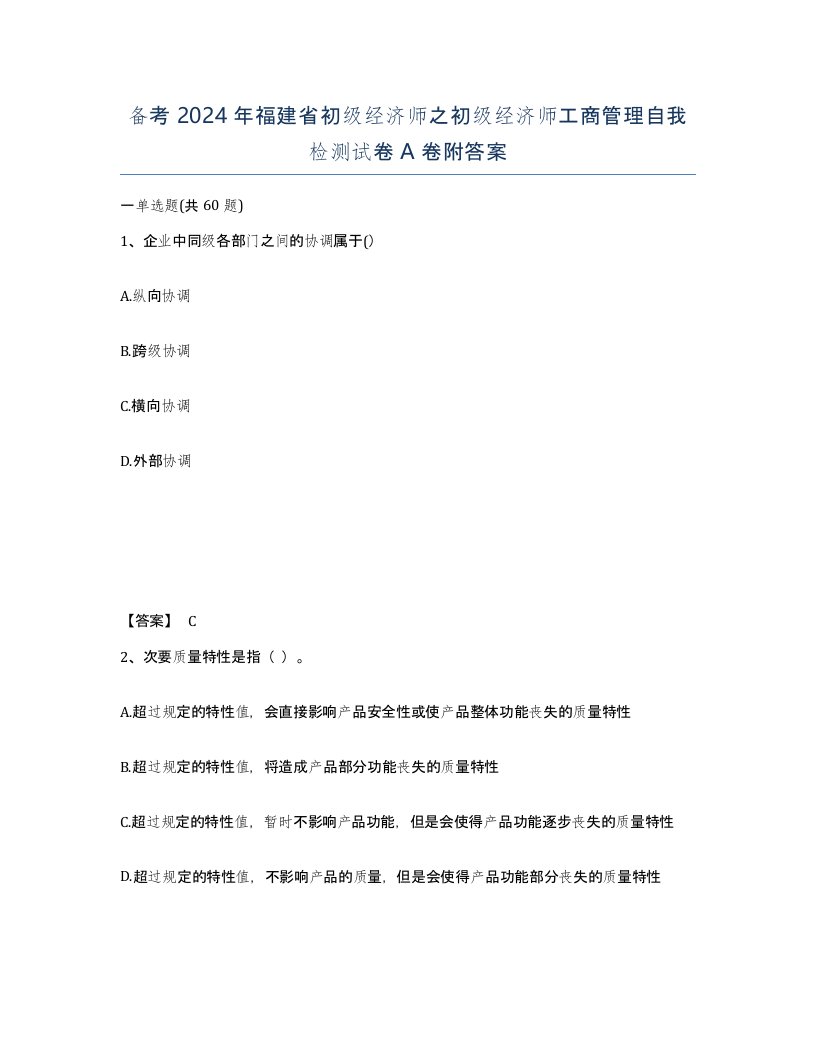 备考 2024 年福建省初级经济师之初级经济师工商管理自我检测试卷 A 卷附答案

一单选题(共 60 题)

1、企业中同级各部门之间的协调属于()

A.纵向协调

B.跨级协调

C.横向协调

D.外部协调

【答案】 C

2、次要质量特性是指（ ）。

A.超过规定的特性值，会直接影响产品安全性或使产品整体功能丧失的质量特性

B.超过规定的特性值，将造成产品部分功能丧失的质量特性

C.超过规定的特性值，暂时不影响产品功能，但是会使得产品功能逐步丧失的质量特性

D.超过规定的特性值，不影响产品的质量，但是会使得产品功能部分丧失的质量特性